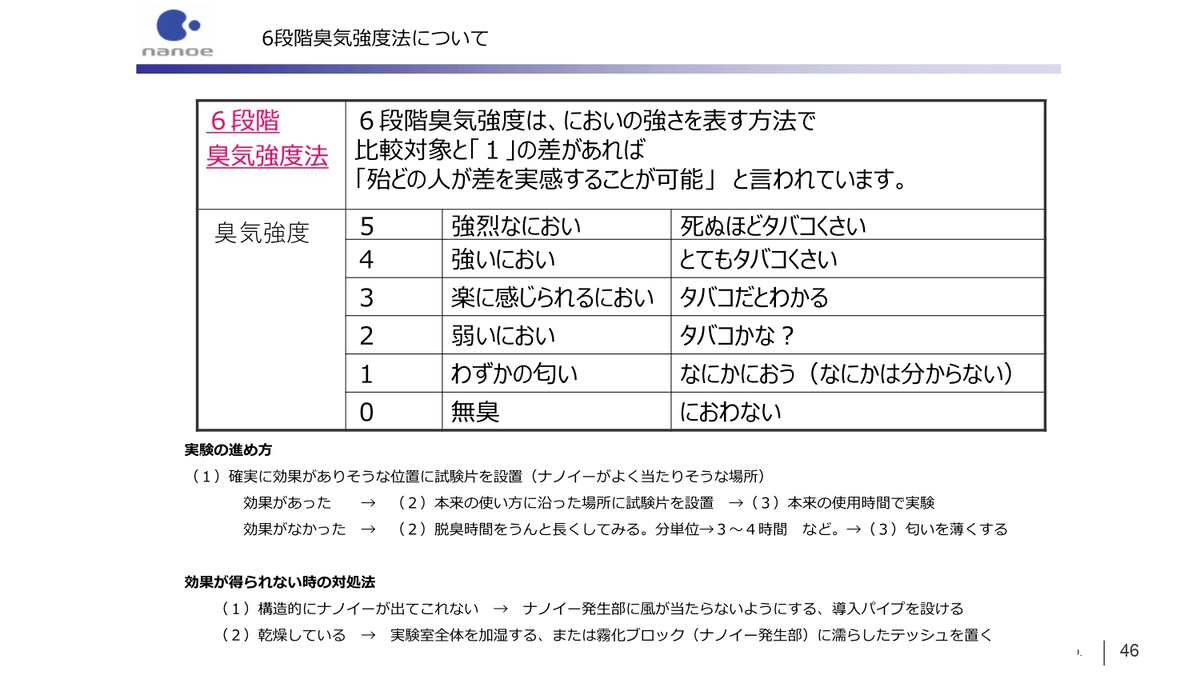 nanoe

6段階臭気強度法について

| ６段階 臭気強度法 | ６段階臭気強度は、においの強さを表す方法で 比較対象と「１」の差があれば 「殆どの人が差を実感することが可能」 と言われています。 | | |
|---|---|---|---|
| 臭気強度 | 5 | 強烈なにおい | 死ぬほどタバコくさい |
| | 4 | 強いにおい | とてもタバコくさい |
| | 3 | 楽に感じられるにおい | タバコだとわかる |
| | 2 | 弱いにおい | タバコかな？ |
| | 1 | わずかの匂い | なにかにおう（なにかは分からない） |
| | 0 | 無臭 | におわない |

実験の進め方

（１）確実に効果がありそうな位置に試験片を設置（ナノイーがよく当たりそうな場所）

効果があった　→　（２）本来の使い方に沿った場所に試験片を設置　→（３）本来の使用時間で実験

効果がなかった　→　（２）脱臭時間をうんと長くしてみる。分単位→３～４時間　など。→（３）匂いを薄くする

効果が得られない時の対処法

（１）構造的にナノイーが出てこれない　→　ナノイー発生部に風が当たらないようにする、導入パイプを設ける

（２）乾燥している　→　実験室全体を加湿する、または霧化ブロック（ナノイー発生部）に濡らしたテッシュを置く

46